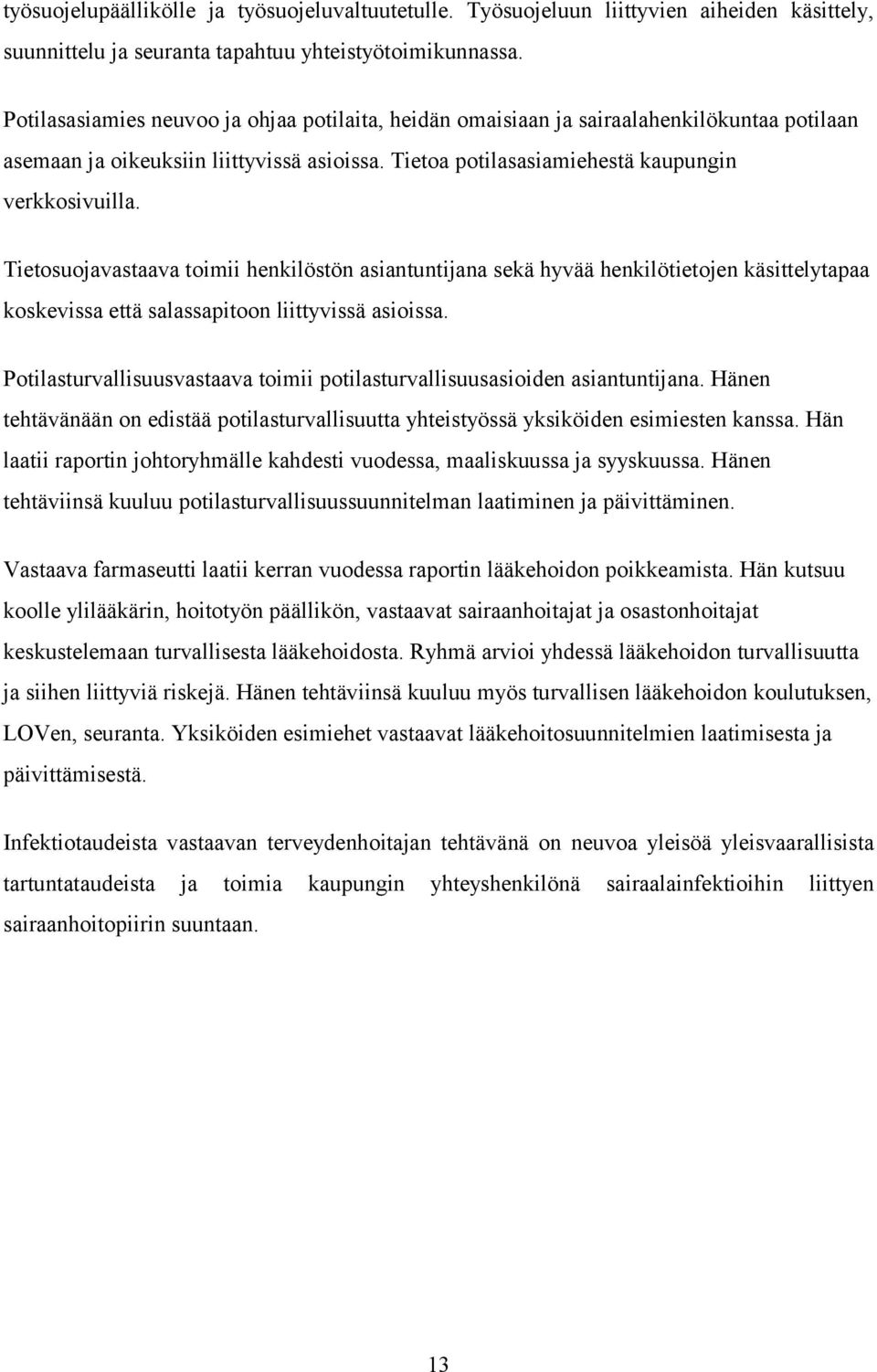 työsuojelupäällikölle ja työsuojeluvaltuutetulle. Työsuojeluun liittyvien aiheiden käsittely, suunnittelu ja seuranta tapahtuu yhteistyötoimikunnassa.

Potilasasiamies neuvoo ja ohjaa potilaita, heidän omaisiaan ja sairaalahenkilökuntaa potilaan asemaan ja oikeuksiin liittyvissä asioissa. Tietoa potilasasiamiehestä kaupungin verkkosivuilla.

Tietosuojavastaava toimii henkilöstön asiantuntijana sekä hyvää henkilötietojen käsittelytapaa koskevissa että salassapitoon liittyvissä asioissa.

Potilasturvallisuusvastaava toimii potilasturvallisuusasioiden asiantuntijana. Hänen tehtävänään on edistää potilasturvallisuutta yhteistyössä yksiköiden esimiesten kanssa. Hän laatii raportin johtoryhmälle kahdesti vuodessa, maaliskuussa ja syyskuussa. Hänen tehtäviinsä kuuluu potilasturvallisuussuunnitelman laatiminen ja päivittäminen.

Vastaava farmaseutti laatii kerran vuodessa raportin lääkehoidon poikkeamista. Hän kutsuu koolle ylilääkärin, hoitotyön päällikön, vastaavat sairaanhoitajat ja osastonhoitajat keskustelemaan turvallisesta lääkehoidosta. Ryhmä arvioi yhdessä lääkehoidon turvallisuutta ja siihen liittyviä riskejä. Hänen tehtäviinsä kuuluu myös turvallisen lääkehoidon koulutuksen, LOVen, seuranta. Yksiköiden esimiehet vastaavat lääkehoitosuunnitelmien laatimisesta ja päivittämisestä.

Infektiotaudeista vastaavan terveydenhoitajan tehtävänä on neuvoa yleisöä yleisvaarallisista tartuntataudeista ja toimia kaupungin yhteyshenkilönä sairaalainfektioihin liittyen sairaanhoitopiirin suuntaan.

13